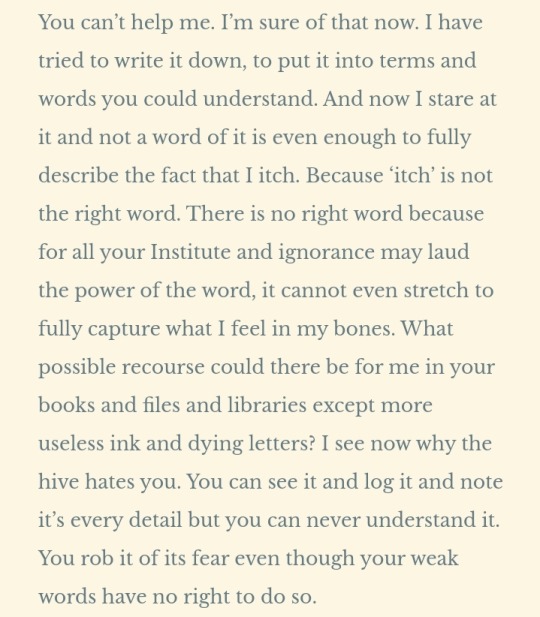 You can't help me. I'm sure of that now. I have tried to write it down, to put it into terms and words you could understand. And now I stare at it and not a word of it is even enough to fully describe the fact that I itch. Because 'itch' is not the right word. There is no right word because for all your Institute and ignorance may laud the power of the word, it cannot even stretch to fully capture what I feel in my bones. What possible recourse could there be for me in your books and files and libraries except more useless ink and dying letters? I see now why the hive hates you. You can see it and log it and note it's every detail but you can never understand it. You rob it of its fear even though your weak words have no right to do so.